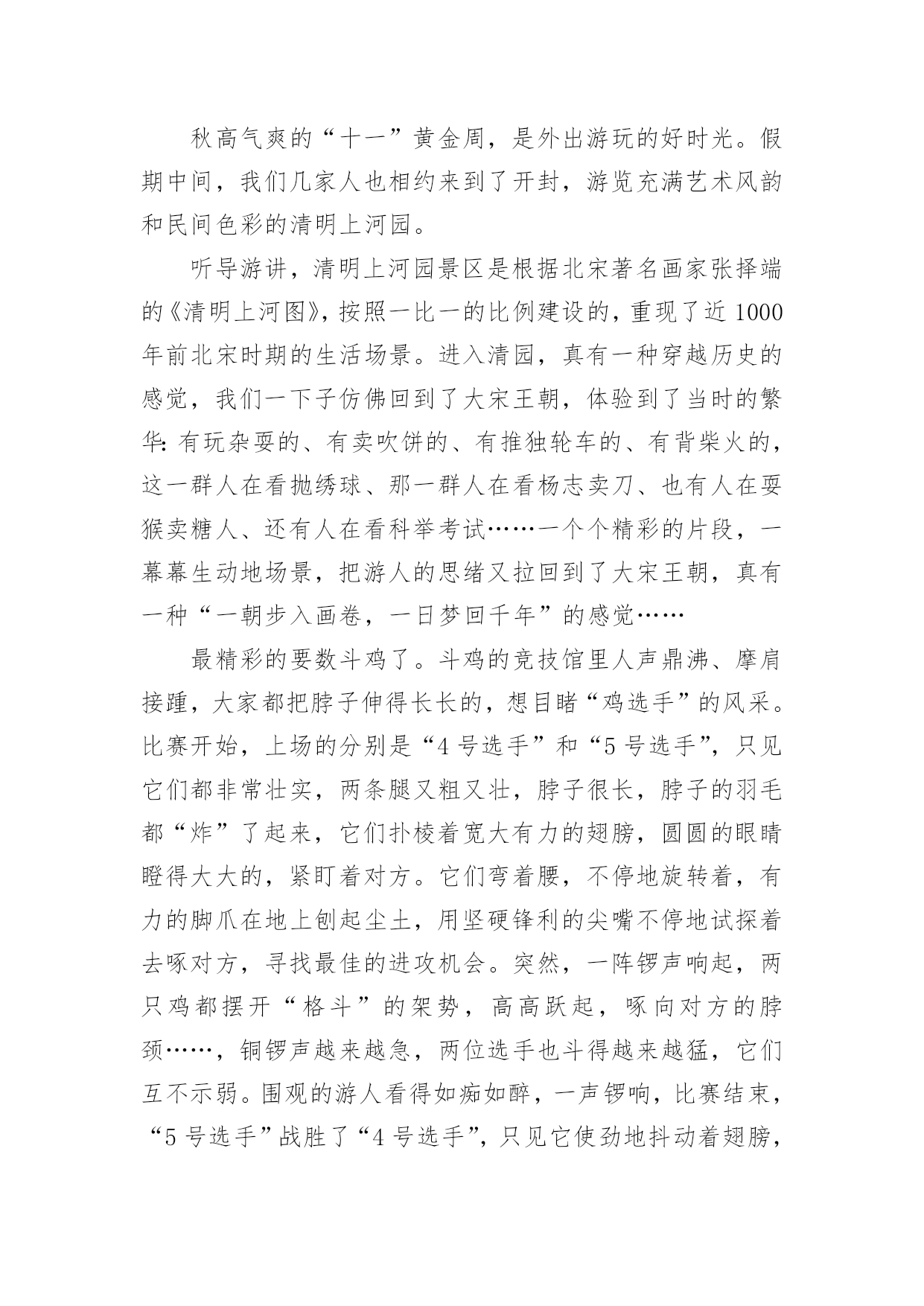 秋高气爽的“十一”黄金周，是外出游玩的好时光。假期中间，我们几家人也相约来到了开封，游览充满艺术风韵和民间色彩的清明上河园。

听导游讲，清明上河园景区是根据北宋著名画家张择端的《清明上河图》，按照一比一的比例建设的，重现了近1000年前北宋时期的生活场景。进入清园，真有一种穿越历史的感觉，我们一下子仿佛回到了大宋王朝，体验到了当时的繁华：有玩杂耍的、有卖吹饼的、有推独轮车的、有背柴火的，这一群人在看抛绣球、那一群人在看杨志卖刀、也有人在耍猴卖糖人、还有人在看科举考试……一个个精彩的片段，一幕幕生动地场景，把游人的思绪又拉回到了大宋王朝，真有一种“一朝步入画卷，一日梦回千年”的感觉……

最精彩的要数斗鸡了。斗鸡的竞技馆里人声鼎沸、摩肩接踵，大家都把脖子伸得长长的，想目睹“鸡选手”的风采。比赛开始，上场的分别是“4号选手”和“5号选手”，只见它们都非常壮实，两条腿又粗又壮，脖子很长，脖子的羽毛都“炸”了起来，它们扑棱着宽大有力的翅膀，圆圆的眼睛瞪得大大的，紧盯着对方。它们弯着腰，不停地旋转着，有力的脚爪在地上刨起尘土，用坚硬锋利的尖嘴不停地试探着去啄对方，寻找最佳的进攻机会。突然，一阵锣声响起，两只鸡都摆开“格斗”的架势，高高跃起，啄向对方的脖颈……，铜锣声越来越急，两位选手也斗得越来越猛，它们互不示弱。围观的游人看得如痴如醉，一声锣响，比赛结束，“5号选手”战胜了“4号选手”，只见它使劲地抖动着翅膀，